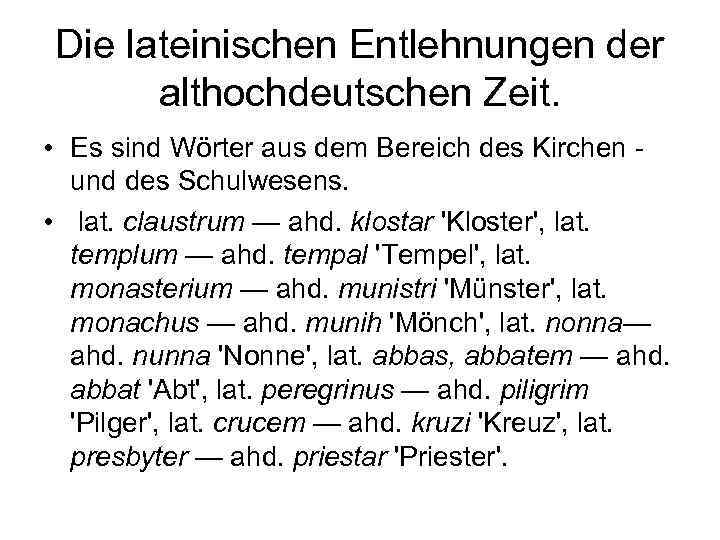 Die lateinischen Entlehnungen der althochdeutschen Zeit.

• Es sind Wörter aus dem Bereich des Kirchen - und des Schulwesens.

• lat. claustrum — ahd. klostar 'Kloster', lat. templum — ahd. tempal 'Tempel', lat. monasterium — ahd. munistri 'Münster', lat. monachus — ahd. munih 'Mönch', lat. nonna— ahd. nunna 'Nonne', lat. abbas, abbatem — ahd. abbat 'Abt', lat. peregrinus — ahd. piligrim 'Pilger', lat. crucem — ahd. kruzi 'Kreuz', lat. presbyter — ahd. priestar 'Priester'.